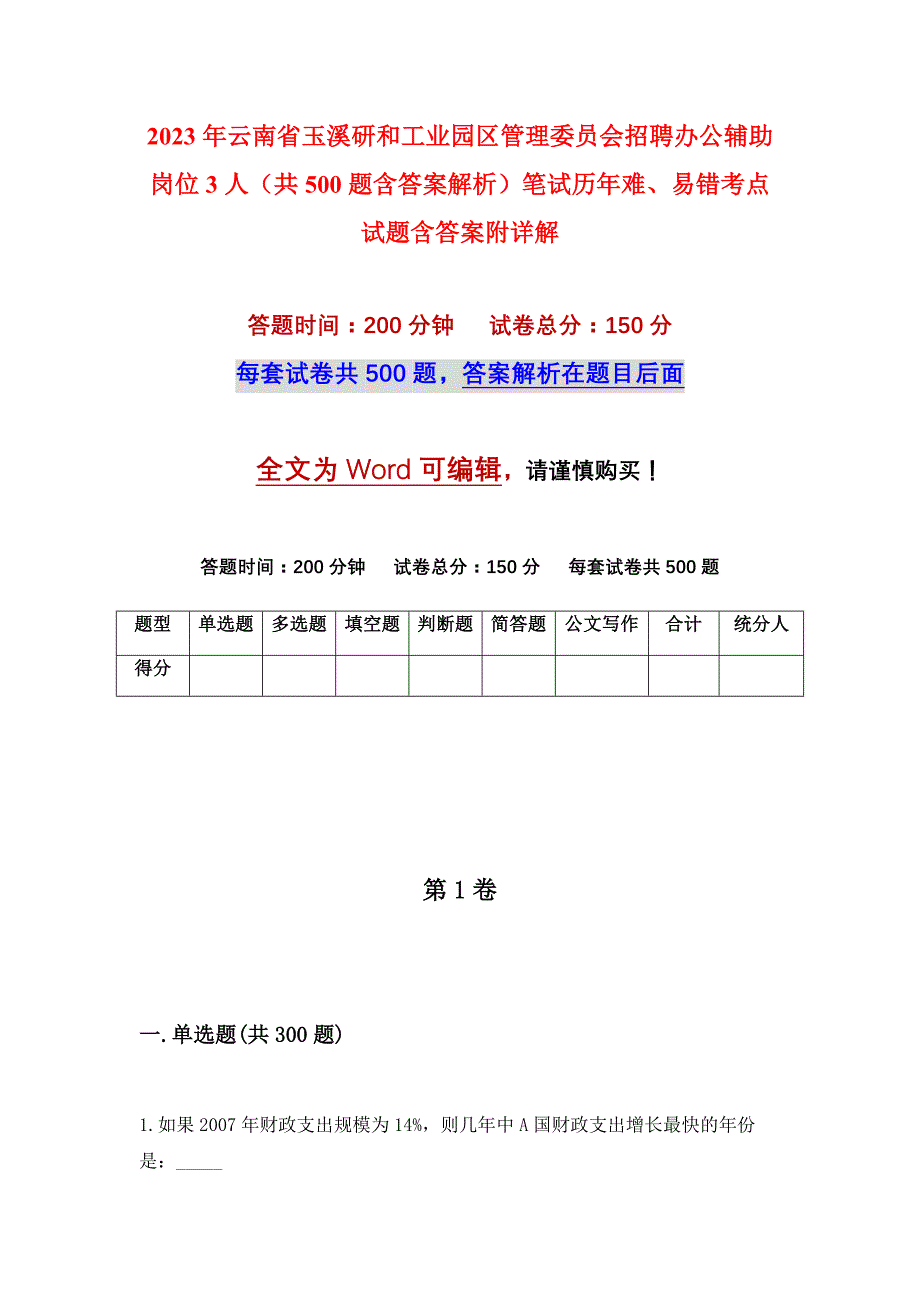 2023年云南省玉溪研和工业园区管理委员会招聘办公辅助岗位3人（共500题含答案解析）笔试历年难、易错考点试题含答案附详解

答题时间：200分钟　　试卷总分：150分

每套试卷共500题，答案解析在题目后面

全文为Word可编辑，请谨慎购买！

答题时间：200分钟　试卷总分：150分　每套试卷共500题

| 题型 | 单选题 | 多选题 | 填空题 | 判断题 | 简答题 | 公文写作 | 合计 | 统分人 |
|---|---|---|---|---|---|---|---|---|
| 得分 | | | | | | | | |

第1卷

一.单选题(共300题)

1.如果2007年财政支出规模为14%，则几年中A国财政支出增长最快的年份是：_____